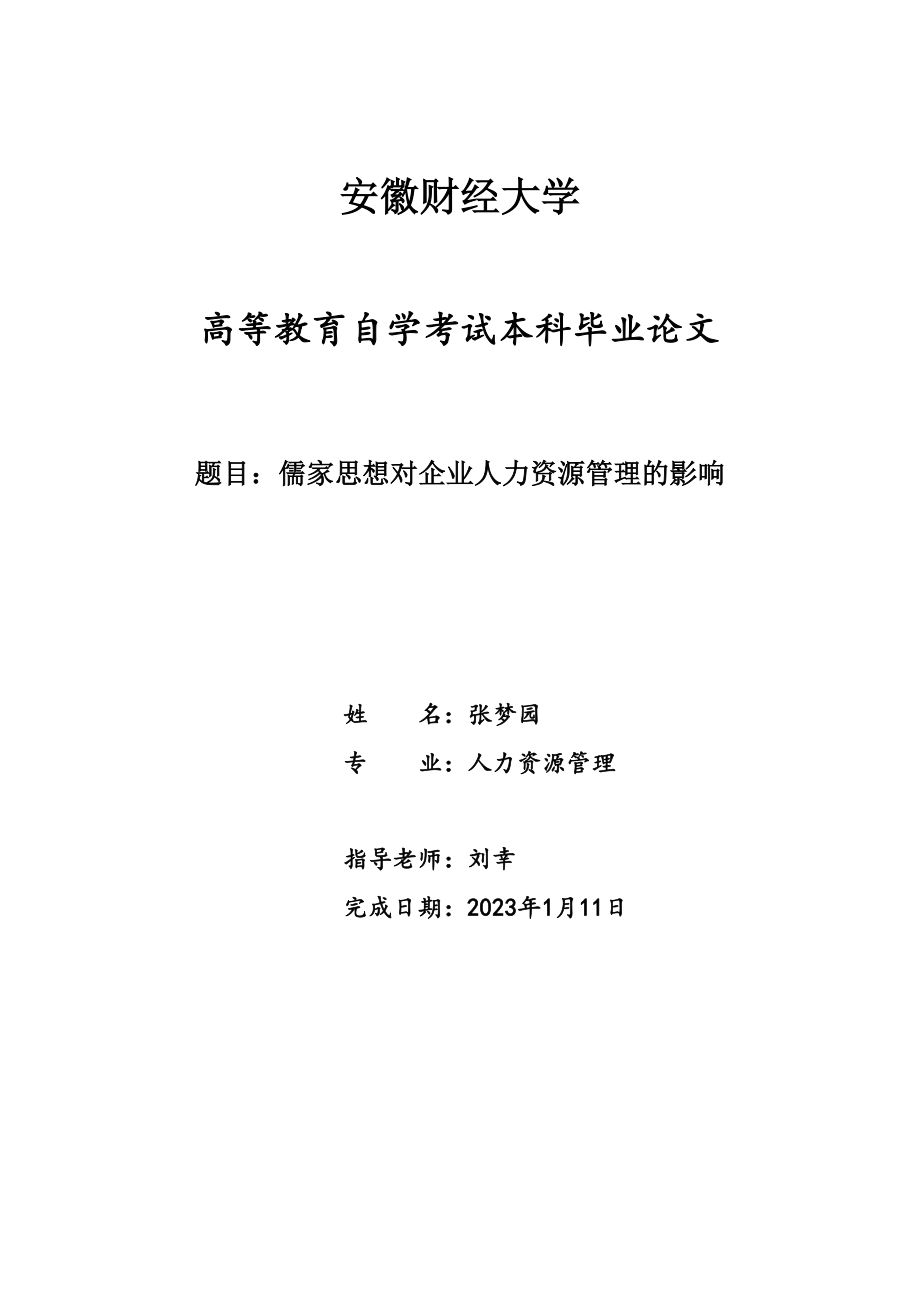 安徽财经大学

高等教育自学考试本科毕业论文

题目：儒家思想对企业人力资源管理的影响

姓　　名：张梦园

专　　业：人力资源管理

指导老师：刘幸

完成日期：2023年1月11日